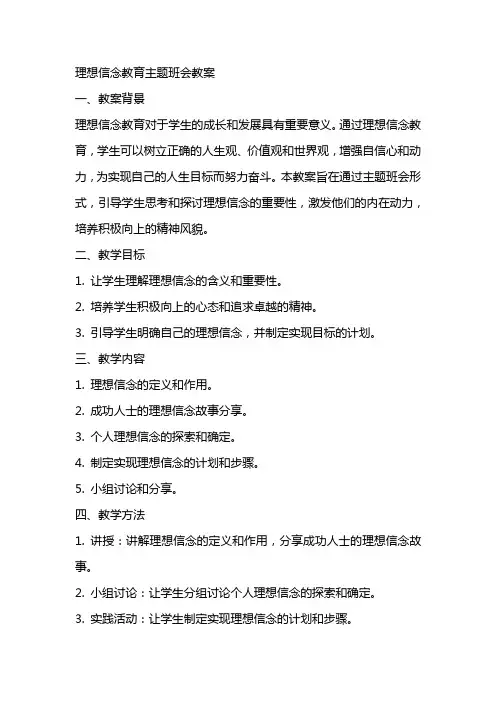 理想信念教育主题班会教案

一、教案背景

理想信念教育对于学生的成长和发展具有重要意义。通过理想信念教育，学生可以树立正确的人生观、价值观和世界观，增强自信心和动力，为实现自己的人生目标而努力奋斗。本教案旨在通过主题班会形式，引导学生思考和探讨理想信念的重要性，激发他们的内在动力，培养积极向上的精神风貌。

二、教学目标

1. 让学生理解理想信念的含义和重要性。

2. 培养学生积极向上的心态和追求卓越的精神。

3. 引导学生明确自己的理想信念，并制定实现目标的计划。

三、教学内容

1. 理想信念的定义和作用。

2. 成功人士的理想信念故事分享。

3. 个人理想信念的探索和确定。

4. 制定实现理想信念的计划和步骤。

5. 小组讨论和分享。

四、教学方法

1. 讲授：讲解理想信念的定义和作用，分享成功人士的理想信念故事。

2. 小组讨论：让学生分组讨论个人理想信念的探索和确定。

3. 实践活动：让学生制定实现理想信念的计划和步骤。